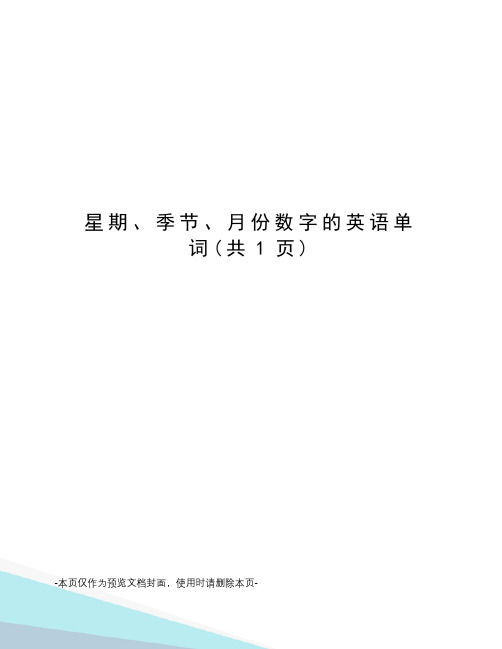 星期、季节、月份数字的英语单词（共 1 页）

-本页仅作为预览文档封面，使用时请删除本页-